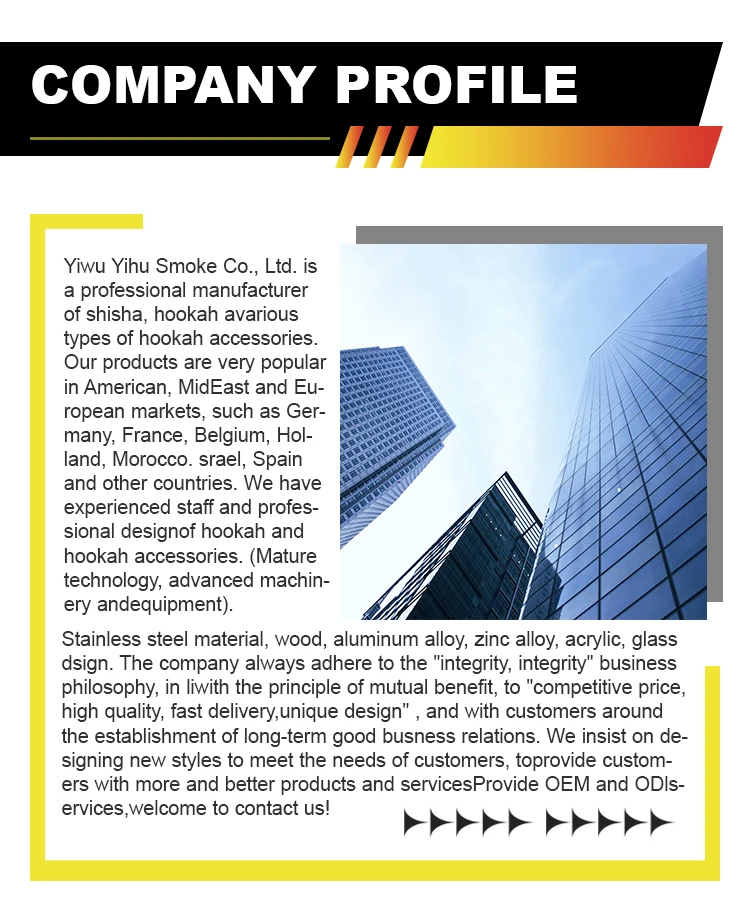 COMPANY PROFILE

Yiwu Yihu Smoke Co., Ltd. is a professional manufacturer of shisha, hookah avarious types of hookah accessories. Our products are very popular in American, MidEast and European markets, such as Germany, France, Belgium, Holland, Morocco. srael, Spain and other countries. We have experienced staff and professional designof hookah and hookah accessories. (Mature technology, advanced machinery andequipment).

Stainless steel material, wood, aluminum alloy, zinc alloy, acrylic, glass dsign. The company always adhere to the "integrity, integrity" business philosophy, in liwith the principle of mutual benefit, to "competitive price, high quality, fast delivery,unique design" , and with customers around the establishment of long-term good busness relations. We insist on designing new styles to meet the needs of customers, toprovide customers with more and better products and servicesProvide OEM and ODIservices,welcome to contact us!